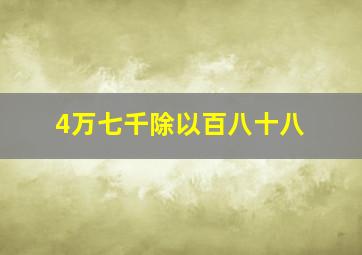 4万七千除以百八十八